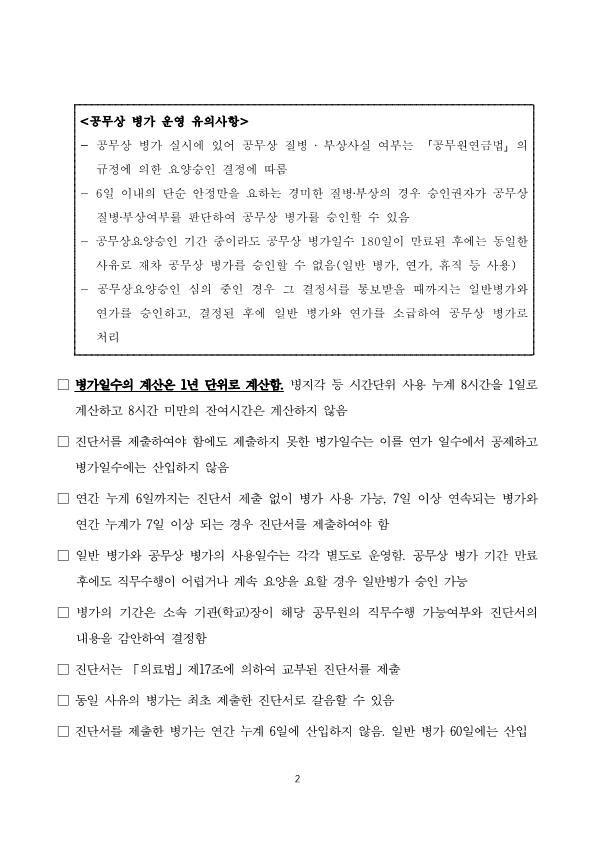 <공무상 병가 운영 유의사항>
– 공무상 병가 실시에 있어 공무상 질병 · 부상사실 여부는 「공무원연금법」 의 규정에 의한 요양승인 결정에 따름
– 6일 이내의 단순 안정만을 요하는 경미한 질병·부상의 경우 승인권자가 공무상 질병·부상여부를 판단하여 공무상 병가를 승인할 수 있음
– 공무상요양승인 기간 중이라도 공무상 병가일수 180일이 만료된 후에는 동일한 사유로 재차 공무상 병가를 승인할 수 없음(일반 병가, 연가, 휴직 등 사용)
– 공무상요양승인 심의 중인 경우 그 결정서를 통보받을 때까지는 일반병가와 연가를 승인하고, 결정된 후에 일반 병가와 연가를 소급하여 공무상 병가로 처리

□ 병가일수의 계산은 1년 단위로 계산함. 병지각 등 시간단위 사용 누계 8시간을 1일로 계산하고 8시간 미만의 잔여시간은 계산하지 않음

□ 진단서를 제출하여야 함에도 제출하지 못한 병가일수는 이를 연가 일수에서 공제하고 병가일수에는 산입하지 않음

□ 연간 누계 6일까지는 진단서 제출 없이 병가 사용 가능, 7일 이상 연속되는 병가와 연간 누계가 7일 이상 되는 경우 진단서를 제출하여야 함

□ 일반 병가와 공무상 병가의 사용일수는 각각 별도로 운영함. 공무상 병가 기간 만료 후에도 직무수행이 어렵거나 계속 요양을 요할 경우 일반병가 승인 가능

□ 병가의 기간은 소속 기관(학교)장이 해당 공무원의 직무수행 가능여부와 진단서의 내용을 감안하여 결정함

□ 진단서는 「의료법」 제17조에 의하여 교부된 진단서를 제출

□ 동일 사유의 병가는 최초 제출한 진단서로 갈음할 수 있음

□ 진단서를 제출한 병가는 연간 누계 6일에 산입하지 않음. 일반 병가 60일에는 산입

2